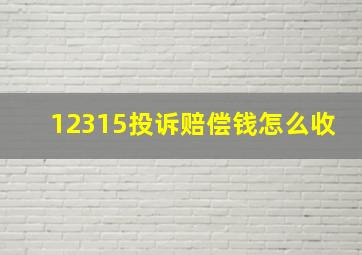 12315投诉赔偿钱怎么收